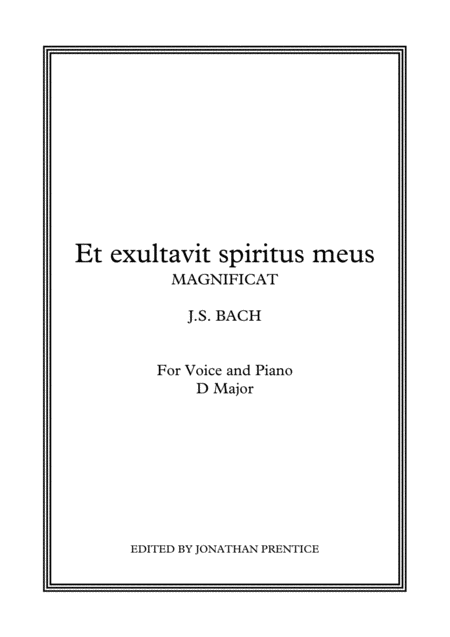 Et exultavit spiritus meus
MAGNIFICAT

J.S. BACH

For Voice and Piano
D Major

EDITED BY JONATHAN PRENTICE